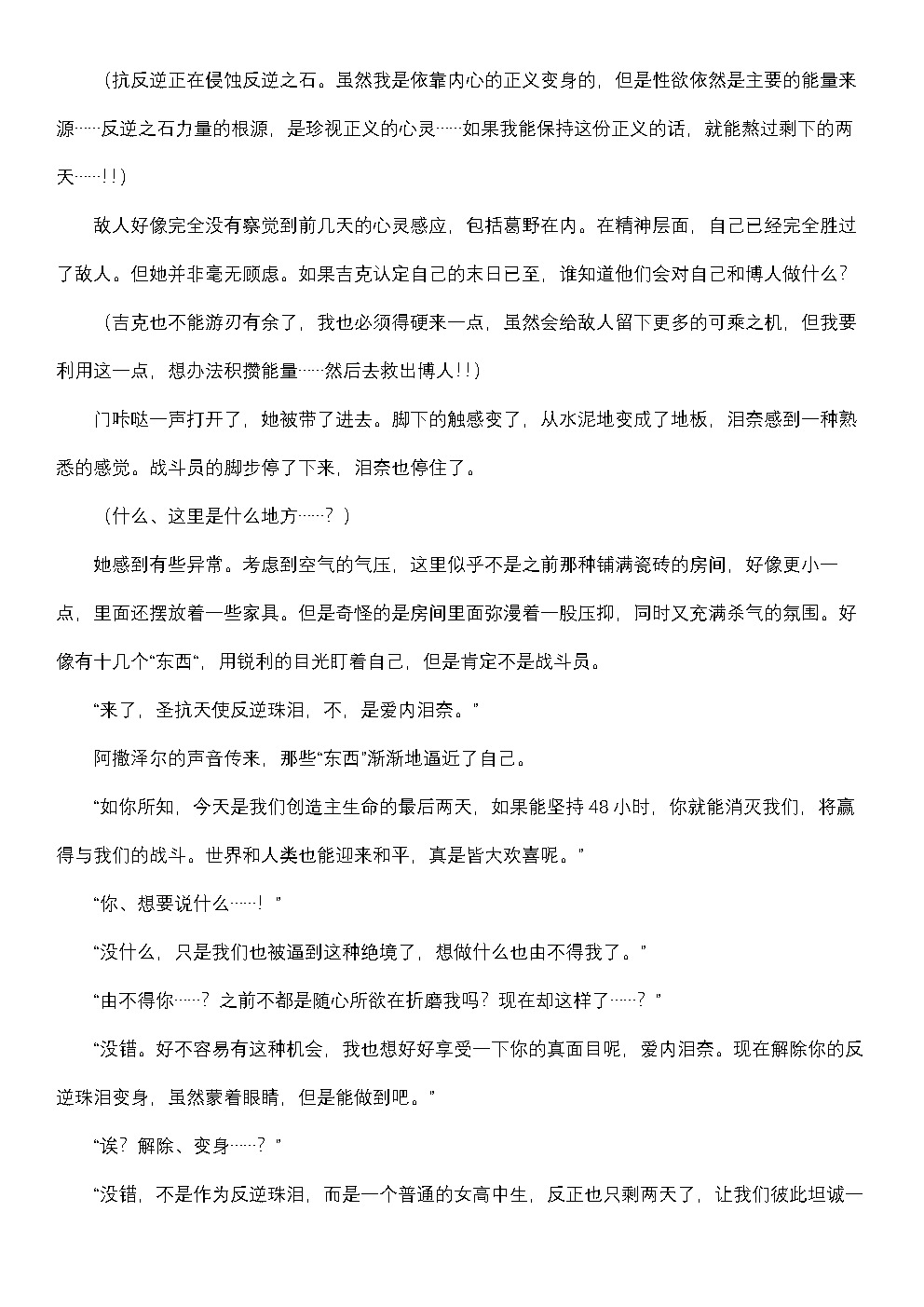 （抗反逆正在侵蚀反逆之石。虽然我是依靠内心的正义变身的，但是性欲依然是主要的能量来源……反逆之石力量的根源，是珍视正义的心灵……如果我能保持这份正义的话，就能熬过剩下的两天……!!）

敌人好像完全没有察觉到前几天的心灵感应，包括葛野在内。在精神层面，自己已经完全胜过了敌人。但她并非毫无顾虑。如果吉克认定自己的末日已至，谁知道他们会对自己和博人做什么？

（吉克也不能游刃有余了，我也必须得硬来一点，虽然会给敌人留下更多的可乘之机，但我要利用这一点，想办法积攒能量……然后去救出博人!!）

门咔哒一声打开了，她被带了进去。脚下的触感变了，从水泥地变成了地板，泪奈感到一种熟悉的感觉。战斗员的脚步停了下来，泪奈也停住了。

（什么、这里是什么地方……？）

她感到有些异常。考虑到空气的气压，这里似乎不是之前那种铺满瓷砖的房间，好像更小一点，里面还摆放着一些家具。但是奇怪的是房间里面弥漫着一股压抑，同时又充满杀气的氛围。好像有十几个“东西”，用锐利的目光盯着自己，但是肯定不是战斗员。

“来了，圣抗天使反逆珠泪，不，是爱内泪奈。”

阿撒泽尔的声音传来，那些“东西”渐渐地逼近了自己。

“如你所知，今天是我们创造主生命的最后两天，如果能坚持 48 小时，你就能消灭我们，将赢得与我们的战斗。世界和人类也能迎来和平，真是皆大欢喜呢。”

“你、想要说什么……！”

“没什么，只是我们也被逼到这种绝境了，想做什么也由不得我了。”

“由不得你……？之前不都是随心所欲在折磨我吗？现在却这样了……？”

“没错。好不容易有这种机会，我也想好好享受一下你的真面目呢，爱内泪奈。现在解除你的反逆珠泪变身，虽然蒙着眼睛，但是能做到吧。”

“诶？解除、变身……？”

“没错，不是作为反逆珠泪，而是一个普通的女高中生，反正也只剩两天了，让我们彼此坦诚一